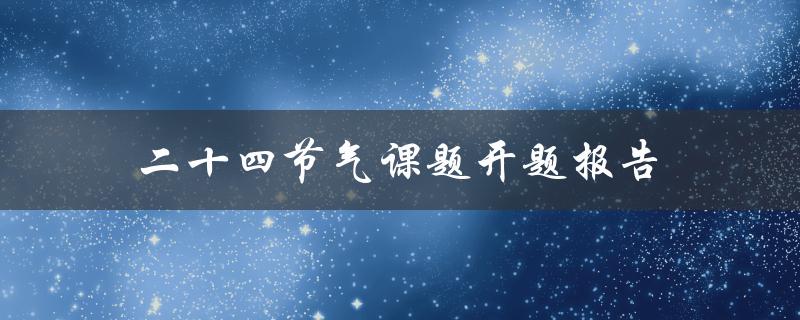 二十四节气课题开题报告